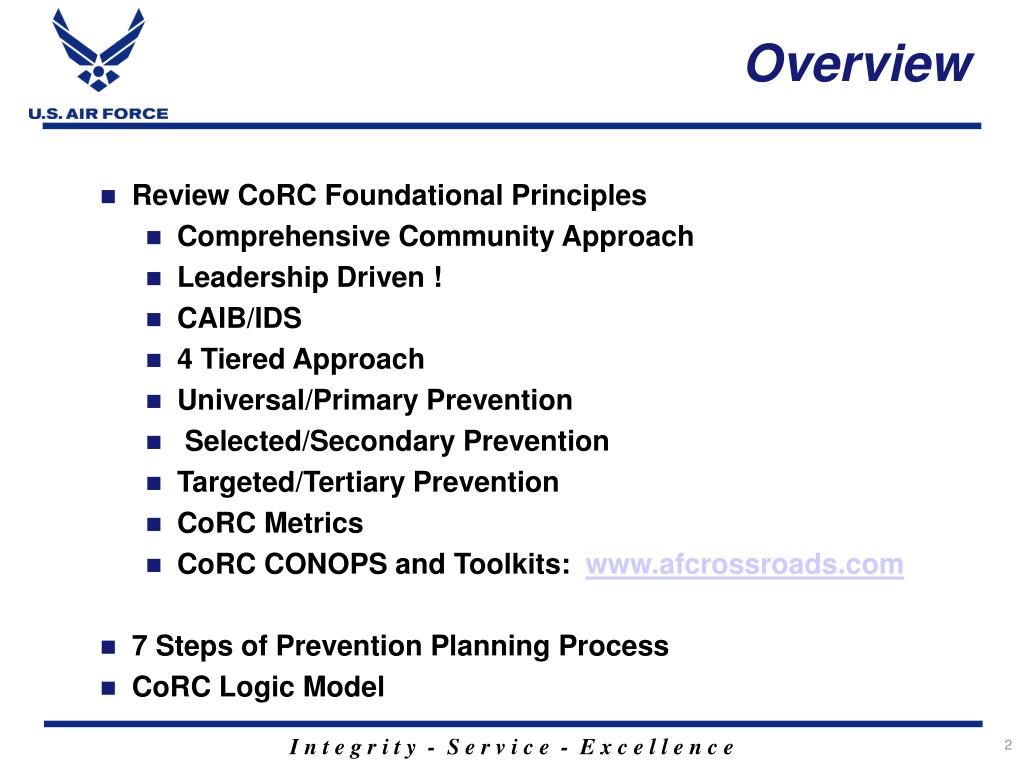 U.S. AIR FORCE

Overview

- Review CoRC Foundational Principles
  - Comprehensive Community Approach
  - Leadership Driven !
  - CAIB/IDS
  - 4 Tiered Approach
  - Universal/Primary Prevention
  - Selected/Secondary Prevention
  - Targeted/Tertiary Prevention
  - CoRC Metrics
  - CoRC CONOPS and Toolkits: www.afcrossroads.com

- 7 Steps of Prevention Planning Process
- CoRC Logic Model

Integrity - Service - Excellence

2